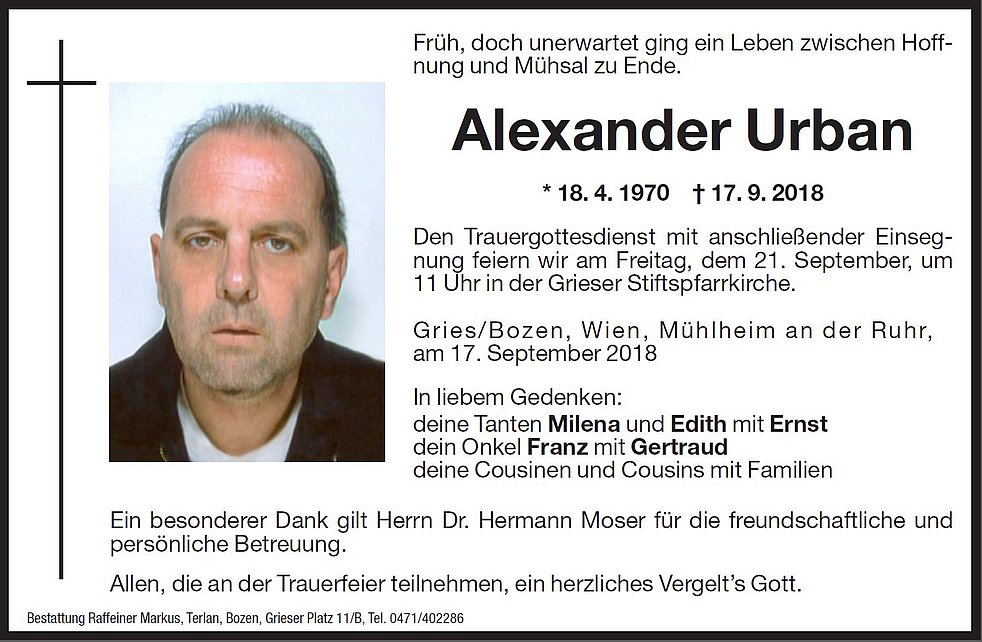 Früh, doch unerwartet ging ein Leben zwischen Hoffnung und Mühsal zu Ende.

Alexander Urban

* 18. 4. 1970 † 17. 9. 2018

Den Trauergottesdienst mit anschließender Einsegnung feiern wir am Freitag, dem 21. September, um 11 Uhr in der Grieser Stiftspfarrkirche.

Gries/Bozen, Wien, Mühlheim an der Ruhr, am 17. September 2018

In liebem Gedenken:
deine Tanten Milena und Edith mit Ernst
dein Onkel Franz mit Gertraud
deine Cousinen und Cousins mit Familien

Ein besonderer Dank gilt Herrn Dr. Hermann Moser für die freundschaftliche und persönliche Betreuung.

Allen, die an der Trauerfeier teilnehmen, ein herzliches Vergelt's Gott.

Bestattung Raffeiner Markus, Terlan, Bozen, Grieser Platz 11/B, Tel. 0471/402286